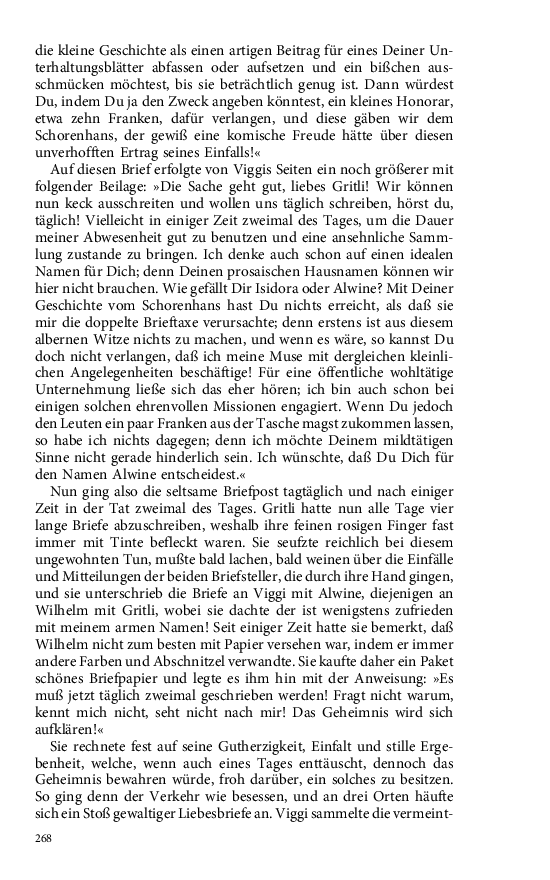 die kleine Geschichte als einen artigen Beitrag für eines Deiner Unterhaltungsblätter abfassen oder aufsetzen und ein bißchen ausschmücken möchtest, bis sie beträchtlich genug ist. Dann würdest Du, indem Du ja den Zweck angeben könntest, ein kleines Honorar, etwa zehn Franken, dafür verlangen, und diese gäben wir dem Schorenhans, der gewiß eine komische Freude hätte über diesen unverhofften Ertrag seines Einfalls!«

Auf diesen Brief erfolgte von Viggis Seiten ein noch größerer mit folgender Beilage: »Die Sache geht gut, liebes Gritli! Wir können nun keck ausschreiten und wollen uns täglich schreiben, hörst du, täglich! Vielleicht in einiger Zeit zweimal des Tages, um die Dauer meiner Abwesenheit gut zu benutzen und eine ansehnliche Sammlung zustande zu bringen. Ich denke auch schon auf einen idealen Namen für Dich; denn Deinen prosaischen Hausnamen können wir hier nicht brauchen. Wie gefällt Dir Isidora oder Alwine? Mit Deiner Geschichte vom Schorenhans hast Du nichts erreicht, als daß sie mir die doppelte Brieftaxe verursachte; denn erstens ist aus diesem albernen Witze nichts zu machen, und wenn es wäre, so kannst Du doch nicht verlangen, daß ich meine Muse mit dergleichen kleinlichen Angelegenheiten beschäftige! Für eine öffentliche wohltätige Unternehmung ließe sich das eher hören; ich bin auch schon bei einigen solchen ehrenvollen Missionen engagiert. Wenn Du jedoch den Leuten ein paar Franken aus der Tasche magst zukommen lassen, so habe ich nichts dagegen; denn ich möchte Deinem mildtätigen Sinne nicht gerade hinderlich sein. Ich wünschte, daß Du Dich für den Namen Alwine entscheidest.«

Nun ging also die seltsame Briefpost tagtäglich und nach einiger Zeit in der Tat zweimal des Tages. Gritli hatte nun alle Tage vier lange Briefe abzuschreiben, weshalb ihre feinen rosigen Finger fast immer mit Tinte befleckt waren. Sie seufzte reichlich bei diesem ungewohnten Tun, mußte bald lachen, bald weinen über die Einfälle und Mitteilungen der beiden Briefsteller, die durch ihre Hand gingen, und sie unterschrieb die Briefe an Viggi mit Alwine, diejenigen an Wilhelm mit Gritli, wobei sie dachte der ist wenigstens zufrieden mit meinem armen Namen! Seit einiger Zeit hatte sie bemerkt, daß Wilhelm nicht zum besten mit Papier versehen war, indem er immer andere Farben und Abschnitzel verwandte. Sie kaufte daher ein Paket schönes Briefpapier und legte es ihm hin mit der Anweisung: »Es muß jetzt täglich zweimal geschrieben werden! Fragt nicht warum, kennt mich nicht, seht nicht nach mir! Das Geheimnis wird sich aufklären!«

Sie rechnete fest auf seine Gutherzigkeit, Einfalt und stille Ergebenheit, welche, wenn auch eines Tages enttäuscht, dennoch das Geheimnis bewahren würde, froh darüber, ein solches zu besitzen. So ging denn der Verkehr wie besessen, und an drei Orten häufte sich ein Stoß gewaltiger Liebesbriefe an. Viggi sammelte die vermeint-

268